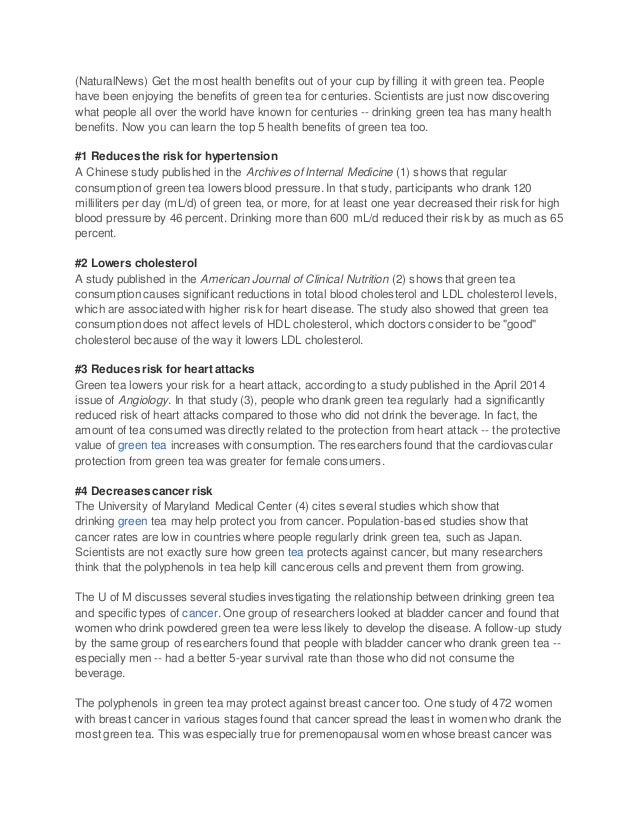 (NaturalNews) Get the most health benefits out of your cup by filling it with green tea. People have been enjoying the benefits of green tea for centuries. Scientists are just now discovering what people all over the world have known for centuries -- drinking green tea has many health benefits. Now you can learn the top 5 health benefits of green tea too.

#1 Reduces the risk for hypertension
A Chinese study published in the Archives of Internal Medicine (1) shows that regular consumption of green tea lowers blood pressure. In that study, participants who drank 120 milliliters per day (mL/d) of green tea, or more, for at least one year decreased their risk for high blood pressure by 46 percent. Drinking more than 600 mL/d reduced their risk by as much as 65 percent.

#2 Lowers cholesterol
A study published in the American Journal of Clinical Nutrition (2) shows that green tea consumption causes significant reductions in total blood cholesterol and LDL cholesterol levels, which are associated with higher risk for heart disease. The study also showed that green tea consumption does not affect levels of HDL cholesterol, which doctors consider to be "good" cholesterol because of the way it lowers LDL cholesterol.

#3 Reduces risk for heart attacks
Green tea lowers your risk for a heart attack, according to a study published in the April 2014 issue of Angiology. In that study (3), people who drank green tea regularly had a significantly reduced risk of heart attacks compared to those who did not drink the beverage. In fact, the amount of tea consumed was directly related to the protection from heart attack -- the protective value of green tea increases with consumption. The researchers found that the cardiovascular protection from green tea was greater for female consumers.

#4 Decreases cancer risk
The University of Maryland Medical Center (4) cites several studies which show that drinking green tea may help protect you from cancer. Population-based studies show that cancer rates are low in countries where people regularly drink green tea, such as Japan. Scientists are not exactly sure how green tea protects against cancer, but many researchers think that the polyphenols in tea help kill cancerous cells and prevent them from growing.

The U of M discusses several studies investigating the relationship between drinking green tea and specific types of cancer. One group of researchers looked at bladder cancer and found that women who drink powdered green tea were less likely to develop the disease. A follow-up study by the same group of researchers found that people with bladder cancer who drank green tea -- especially men -- had a better 5-year survival rate than those who did not consume the beverage.

The polyphenols in green tea may protect against breast cancer too. One study of 472 women with breast cancer in various stages found that cancer spread the least in women who drank the most green tea. This was especially true for premenopausal women whose breast cancer was